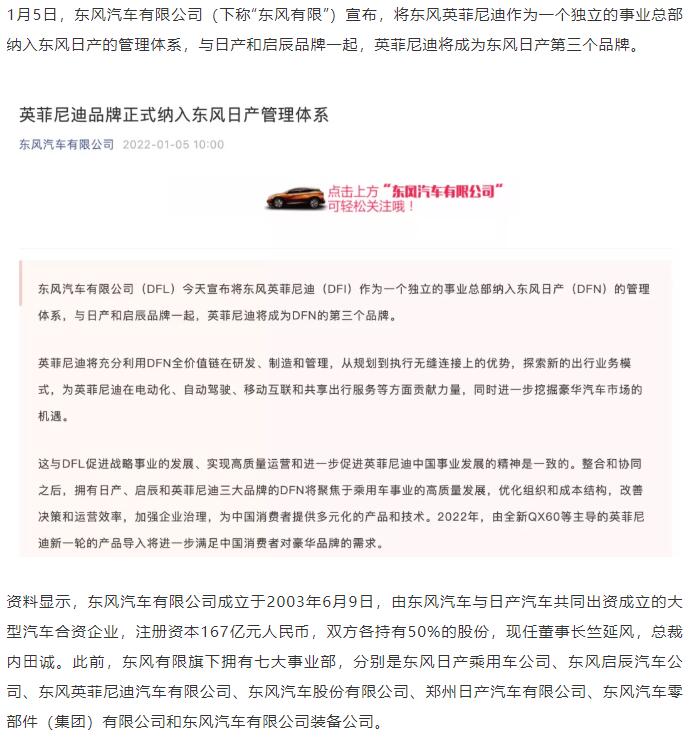 1月5日，东风汽车有限公司（下称“东风有限”）宣布，将东风英菲尼迪作为一个独立的事业总部纳入东风日产的管理体系，与日产和启辰品牌一起，英菲尼迪将成为东风日产第三个品牌。

英菲尼迪品牌正式纳入东风日产管理体系

东风汽车有限公司 2022-01-05 10:00

点击上方“东风汽车有限公司”可轻松关注哦！

东风汽车有限公司（DFL）今天宣布将东风英菲尼迪（DFI）作为一个独立的事业总部纳入东风日产（DFN）的管理体系，与日产和启辰品牌一起，英菲尼迪将成为DFN的第三个品牌。

英菲尼迪将充分利用DFN全价值链在研发、制造和管理，从规划到执行无缝连接上的优势，探索新的出行业务模式，为英菲尼迪在电动化、自动驾驶、移动互联和共享出行服务等方面贡献力量，同时进一步挖掘豪华汽车市场的机遇。

这与DFL促进战略事业的发展、实现高质量运营和进一步促进英菲尼迪中国事业发展的精神是一致的。整合和协同之后，拥有日产、启辰和英菲尼迪三大品牌的DFN将聚焦于乘用车事业的高质量发展，优化组织和成本结构，改善决策和运营效率，加强企业治理，为中国消费者提供多元化的产品和技术。2022年，由全新QX60等主导的英菲尼迪新一轮的产品导入将进一步满足中国消费者对豪华品牌的需求。

资料显示，东风汽车有限公司成立于2003年6月9日，由东风汽车与日产汽车共同出资成立的大型汽车合资企业，注册资本167亿元人民币，双方各持有50%的股份，现任董事长竺延风，总裁内田诚。此前，东风有限旗下拥有七大事业部，分别是东风日产乘用车公司、东风启辰汽车公司、东风英菲尼迪汽车有限公司、东风汽车股份有限公司、郑州日产汽车有限公司、东风汽车零部件（集团）有限公司和东风汽车有限公司装备公司。